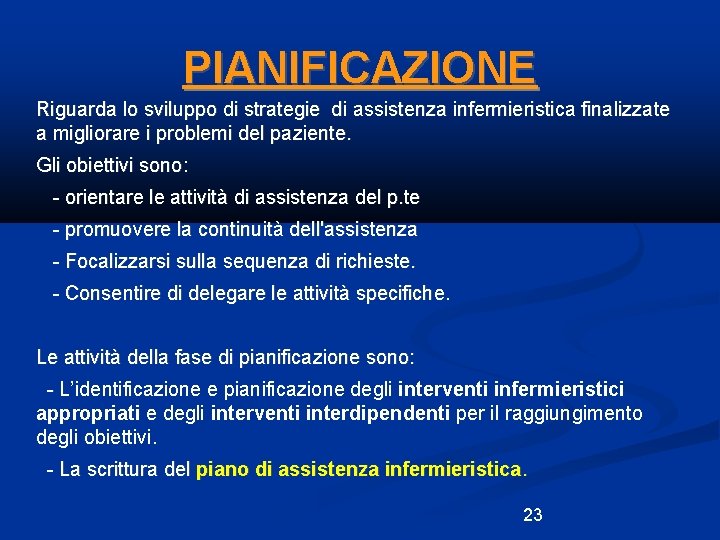 PIANIFICAZIONE

Riguarda lo sviluppo di strategie di assistenza infermieristica finalizzate a migliorare i problemi del paziente.

Gli obiettivi sono:

- orientare le attività di assistenza del p.te

- promuovere la continuità dell'assistenza

- Focalizzarsi sulla sequenza di richieste.

- Consentire di delegare le attività specifiche.

Le attività della fase di pianificazione sono:

- L'identificazione e pianificazione degli interventi infermieristici appropriati e degli interventi interdipendenti per il raggiungimento degli obiettivi.

- La scrittura del piano di assistenza infermieristica.

23